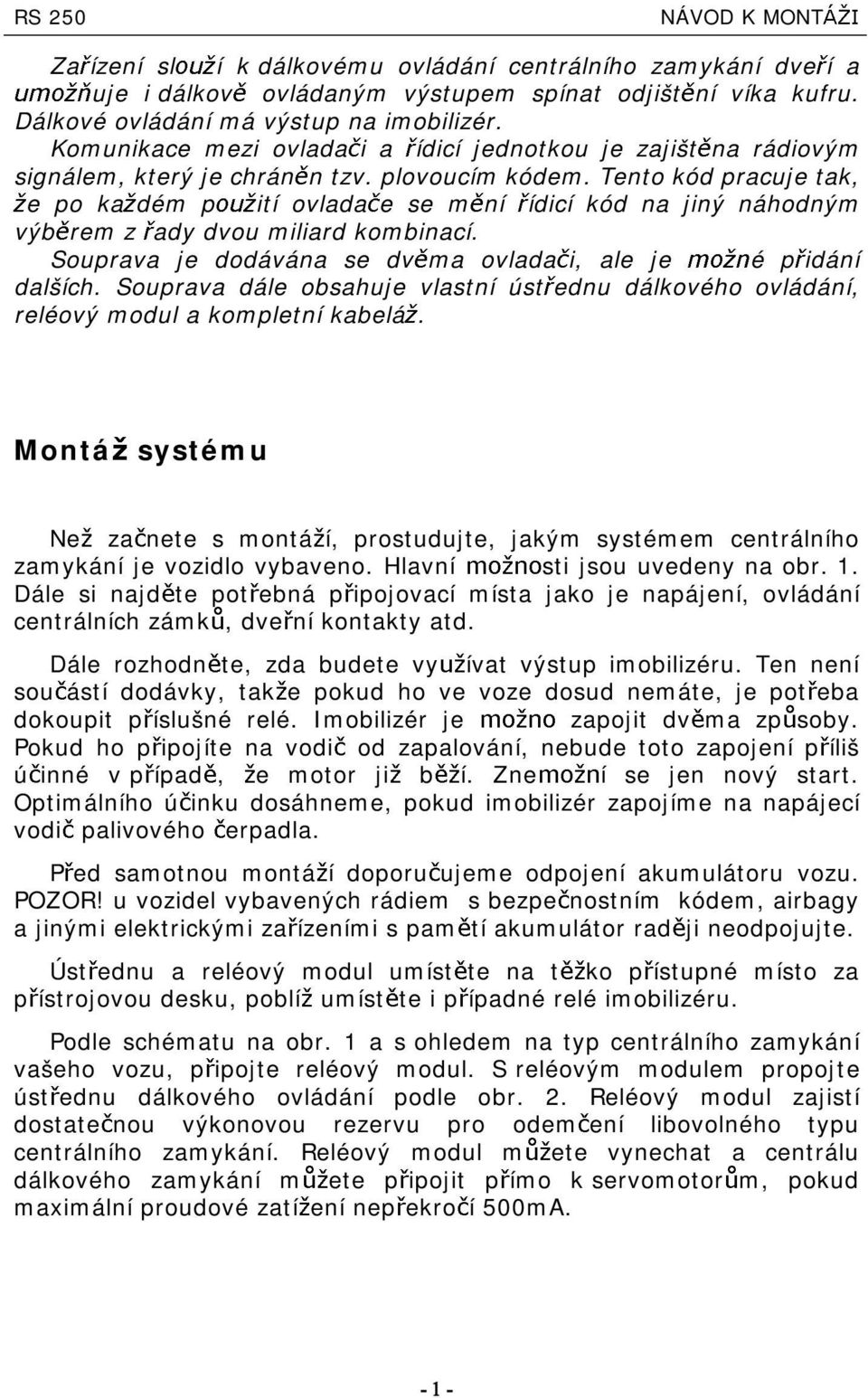 RS 250

NÁVOD K MONTÁŽI

Zařízení slouží k dálkovému ovládání centrálního zamykání dveří a umožňuje i dálkově ovládaným výstupem spínat odjištění víka kufru. Dálkové ovládání má výstup na imobilizér. Komunikace mezi ovladači a řídicí jednotkou je zajištěna rádiovým signálem, který je chráněn tzv. plovoucím kódem. Tento kód pracuje tak, že po každém použití ovladače se mění řídicí kód na jiný náhodným výběrem z řady dvou miliard kombinací. Souprava je dodávána se dvěma ovladači, ale je možné přidání dalších. Souprava dále obsahuje vlastní ústřednu dálkového ovládání, reléový modul a kompletní kabeláž.

Montáž systému

Než začnete s montáží, prostudujte, jakým systémem centrálního zamykání je vozidlo vybaveno. Hlavní možnosti jsou uvedeny na obr. 1. Dále si najděte potřebná připojovací místa jako je napájení, ovládání centrálních zámků, dveřní kontakty atd.

Dále rozhodněte, zda budete využívat výstup imobilizéru. Ten není součástí dodávky, takže pokud ho ve voze dosud nemáte, je potřeba dokoupit příslušné relé. Imobilizér je možno zapojit dvěma způsoby. Pokud ho připojíte na vodič od zapalování, nebude toto zapojení příliš účinné v případě, že motor již běží. Znemožní se jen nový start. Optimálního účinku dosáhneme, pokud imobilizér zapojíme na napájecí vodič palivového čerpadla.

Před samotnou montáží doporučujeme odpojení akumulátoru vozu. POZOR! u vozidel vybavených rádiem s bezpečnostním kódem, airbagy a jinými elektrickými zařízeními s pamětí akumulátor raději neodpojujte.

Ústřednu a reléový modul umístěte na těžko přístupné místo za přístrojovou desku, poblíž umístěte i případné relé imobilizéru.

Podle schématu na obr. 1 a s ohledem na typ centrálního zamykání vašeho vozu, připojte reléový modul. S reléovým modulem propojte ústřednu dálkového ovládání podle obr. 2. Reléový modul zajistí dostatečnou výkonovou rezervu pro odemčení libovolného typu centrálního zamykání. Reléový modul můžete vynechat a centrálu dálkového zamykání můžete připojit přímo k servomotorům, pokud maximální proudové zatížení nepřekročí 500mA.

-1-